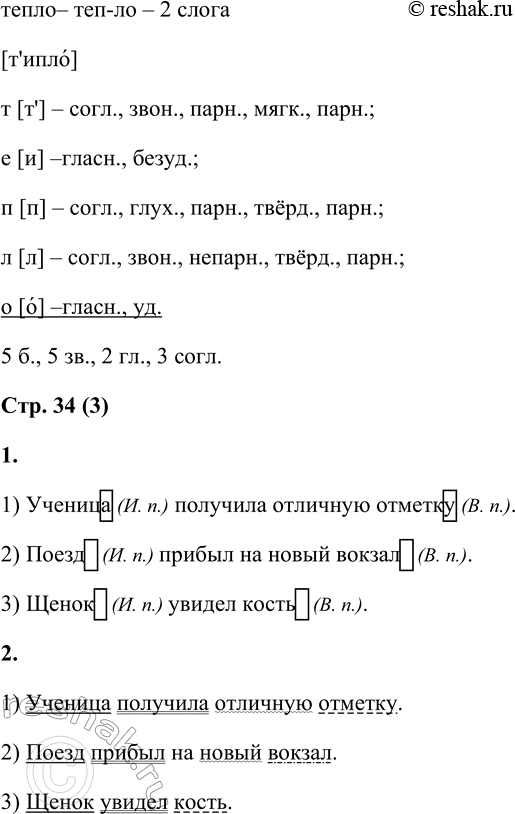 тепло– теп-ло – 2 слога © reshak.ru

[т'ипло́]

т [т'] – согл., звон., парн., мягк., парн.;

е [и] –гласн., безуд.;

п [п] – согл., глух., парн., твёрд., парн.;

л [л] – согл., звон., непарн., твёрд., парн.;

о [о́] –гласн., уд.

5 б., 5 зв., 2 гл., 3 согл.

Стр. 34 (3)

1.

1) Ученица (И. п.) получила отличную отметку (В. п.).

2) Поезд (И. п.) прибыл на новый вокзал (В. п.).

3) Щенок (И. п.) увидел кость (В. п.).

2.

1) Ученица получила отличную отметку.

2) Поезд прибыл на новый вокзал.

3) Щенок увидел кость.